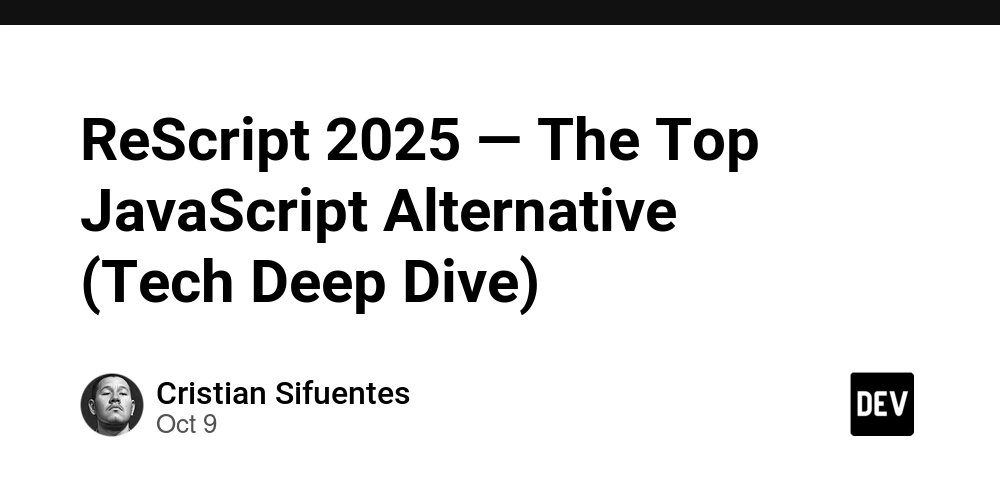 ReScript 2025 — The Top JavaScript Alternative (Tech Deep Dive)

Cristian Sifuentes
Oct 9

DEV